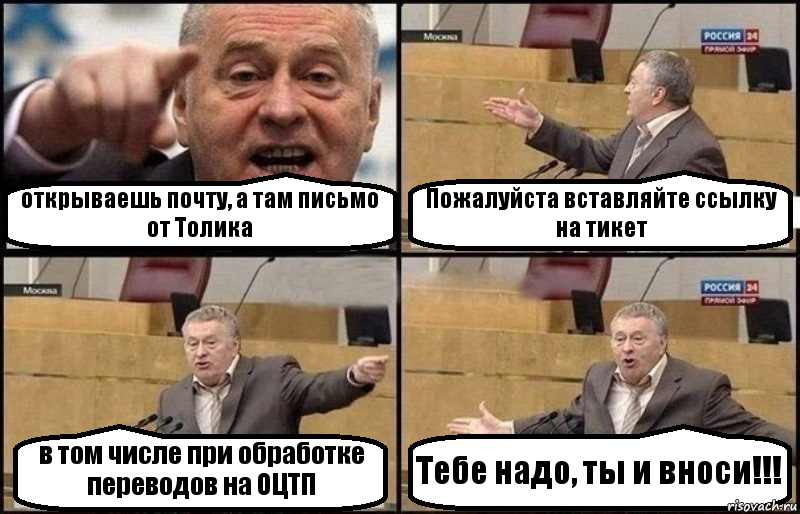 открываешь почту, а там письмо от Толика

Москва

РОССИЯ 24
ПРЯМОЙ ЭФИР

Пожалуйста вставляйте ссылку на тикет

Москва

в том числе при обработке переводов на ОЦТП

РОССИЯ 24
ПРЯМОЙ ЭФИР

Тебе надо, ты и вноси!!!

risovach.ru